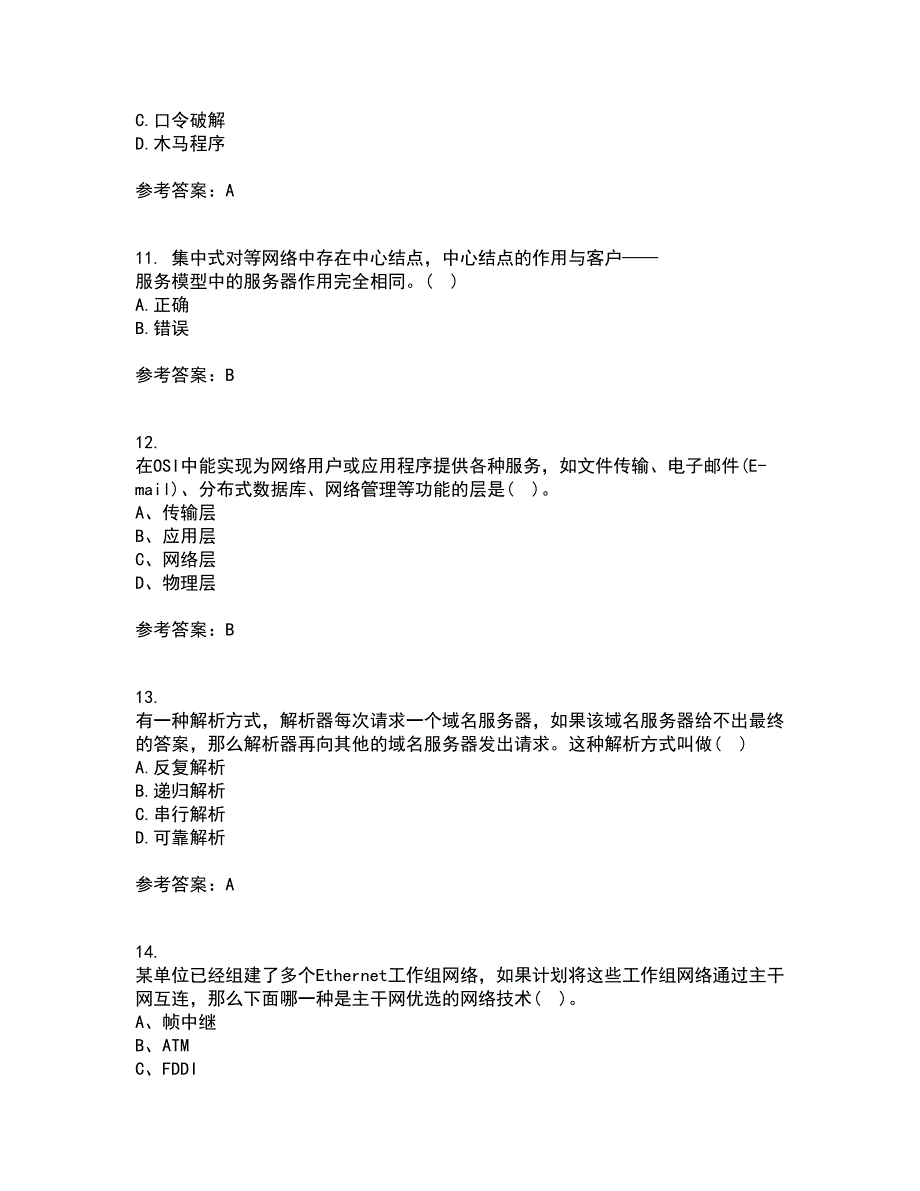 C.口令破解
D.木马程序

参考答案：A

11. 集中式对等网络中存在中心结点，中心结点的作用与客户——服务模型中的服务器作用完全相同。( )
A.正确
B.错误

参考答案：B

12. 在OSI中能实现为网络用户或应用程序提供各种服务，如文件传输、电子邮件(E-mail)、分布式数据库、网络管理等功能的层是( )。
A、传输层
B、应用层
C、网络层
D、物理层

参考答案：B

13. 有一种解析方式，解析器每次请求一个域名服务器，如果该域名服务器给不出最终的答案，那么解析器再向其他的域名服务器发出请求。这种解析方式叫做( )
A.反复解析
B.递归解析
C.串行解析
D.可靠解析

参考答案：A

14. 某单位已经组建了多个Ethernet工作组网络，如果计划将这些工作组网络通过主干网互连，那么下面哪一种是主干网优选的网络技术( )。
A、帧中继
B、ATM
C、FDDI